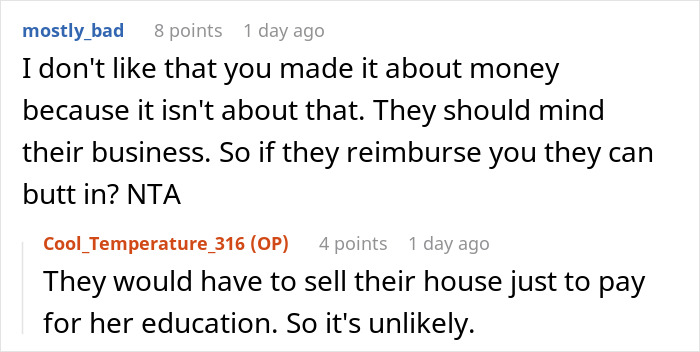 mostly_bad 8 points 1 day ago

I don't like that you made it about money because it isn't about that. They should mind their business. So if they reimburse you they can butt in? NTA

Cool_Temperature_316 (OP) 4 points 1 day ago

They would have to sell their house just to pay for her education. So it's unlikely.